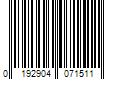 0 192904 071511